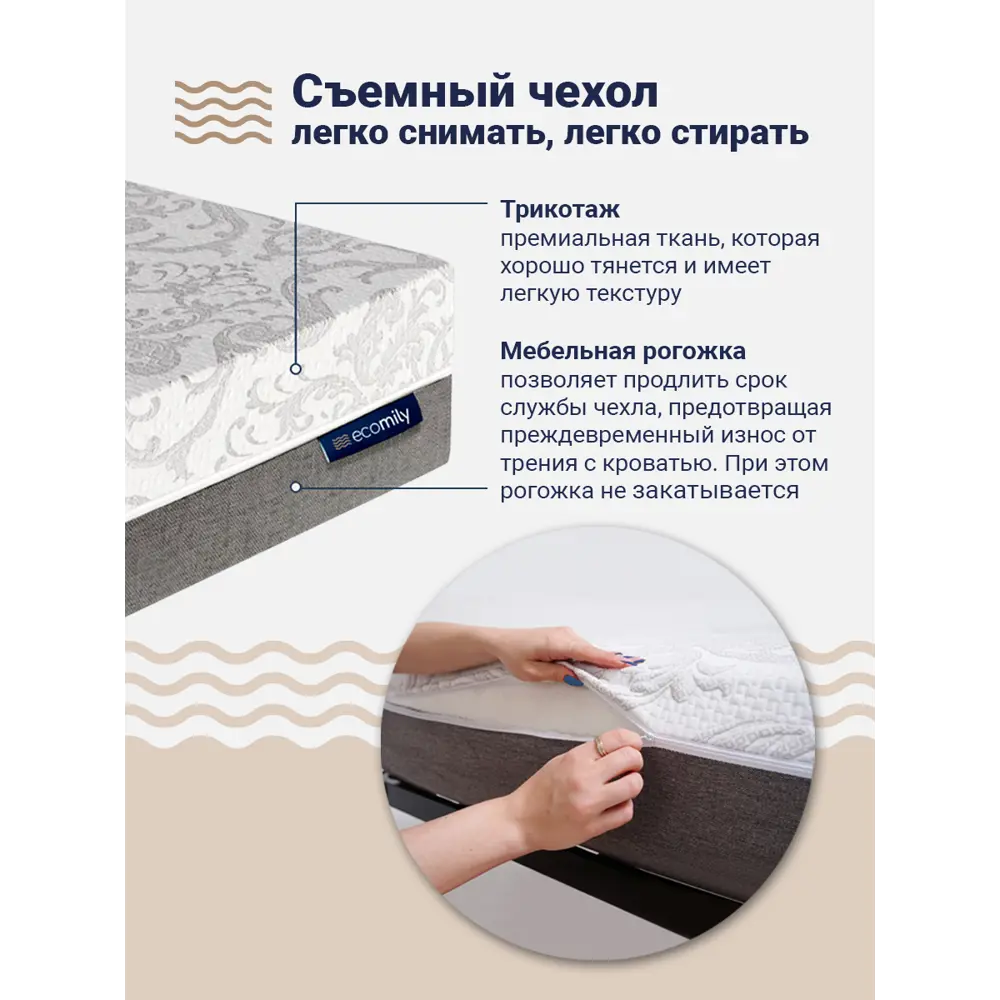 Съемный чехол
легко снимать, легко стирать

Трикотаж
премиальная ткань, которая хорошо тянется и имеет легкую текстуру

Мебельная рогожка
позволяет продлить срок службы чехла, предотвращая преждевременный износ от трения с кроватью. При этом рогожка не закатывается

ecomily